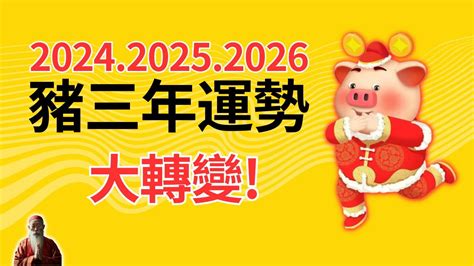 2024.2025.2026
豬三年運勢
大轉變!